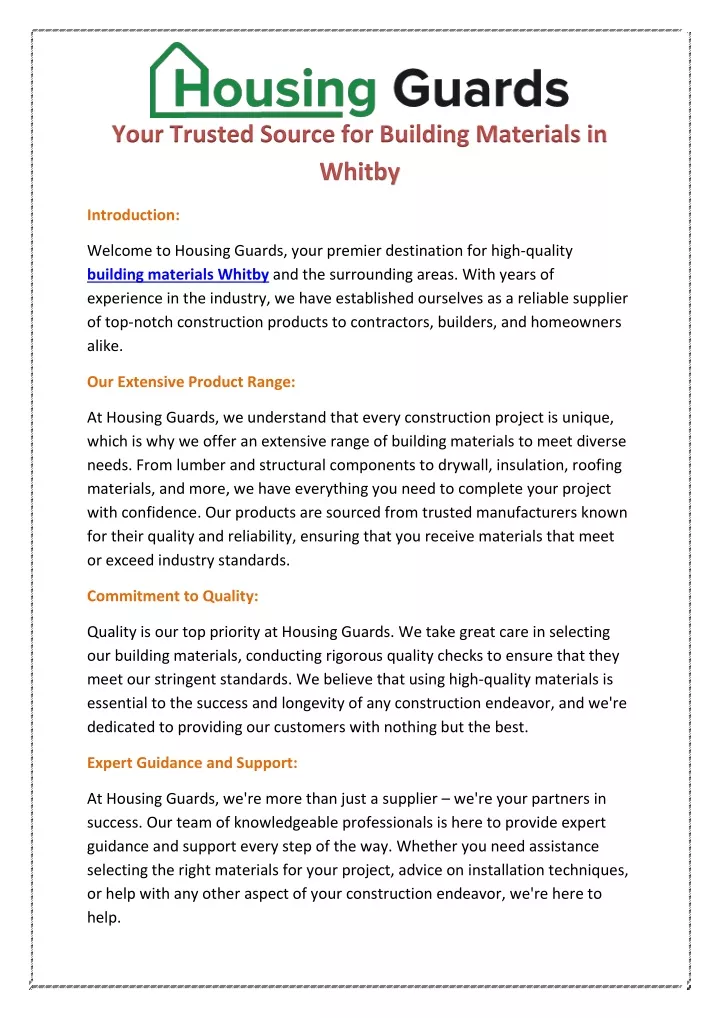 Housing Guards

Your Trusted Source for Building Materials in Whitby

Introduction:

Welcome to Housing Guards, your premier destination for high-quality building materials Whitby and the surrounding areas. With years of experience in the industry, we have established ourselves as a reliable supplier of top-notch construction products to contractors, builders, and homeowners alike.

Our Extensive Product Range:

At Housing Guards, we understand that every construction project is unique, which is why we offer an extensive range of building materials to meet diverse needs. From lumber and structural components to drywall, insulation, roofing materials, and more, we have everything you need to complete your project with confidence. Our products are sourced from trusted manufacturers known for their quality and reliability, ensuring that you receive materials that meet or exceed industry standards.

Commitment to Quality:

Quality is our top priority at Housing Guards. We take great care in selecting our building materials, conducting rigorous quality checks to ensure that they meet our stringent standards. We believe that using high-quality materials is essential to the success and longevity of any construction endeavor, and we're dedicated to providing our customers with nothing but the best.

Expert Guidance and Support:

At Housing Guards, we're more than just a supplier – we're your partners in success. Our team of knowledgeable professionals is here to provide expert guidance and support every step of the way. Whether you need assistance selecting the right materials for your project, advice on installation techniques, or help with any other aspect of your construction endeavor, we're here to help.